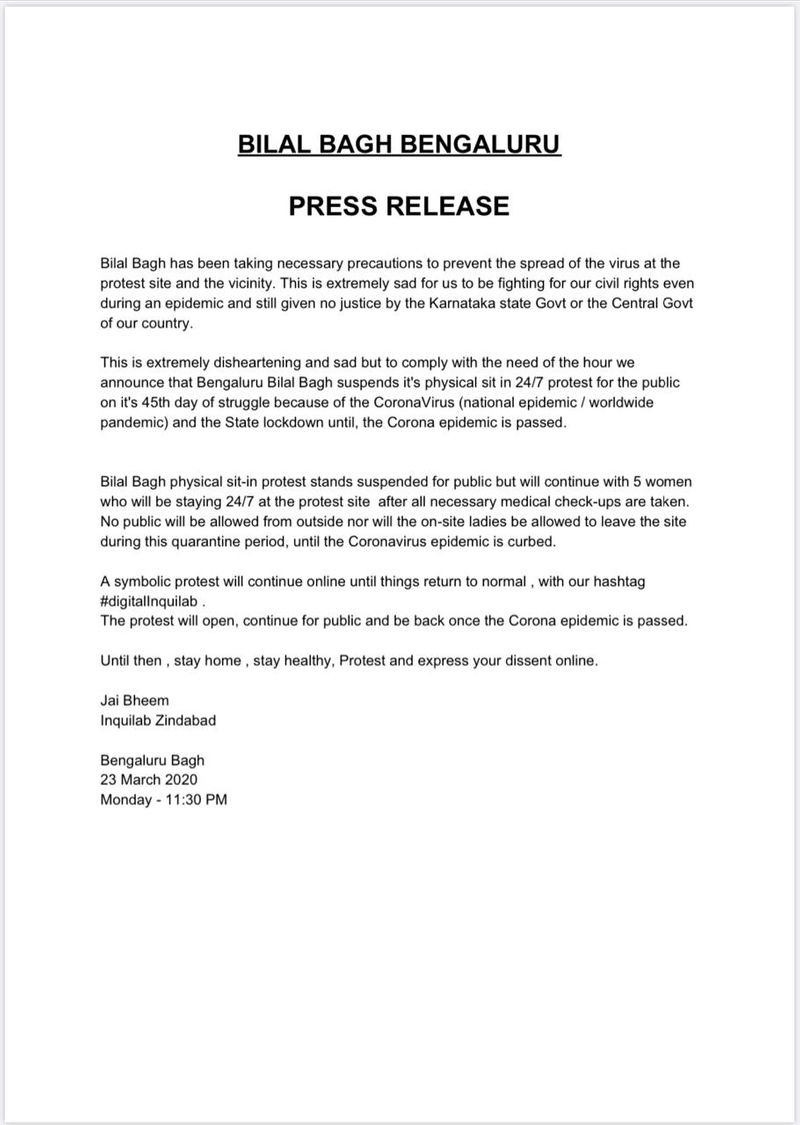 BILAL BAGH BENGALURU

PRESS RELEASE

Bilal Bagh has been taking necessary precautions to prevent the spread of the virus at the protest site and the vicinity. This is extremely sad for us to be fighting for our civil rights even during an epidemic and still given no justice by the Karnataka state Govt or the Central Govt of our country.

This is extremely disheartening and sad but to comply with the need of the hour we announce that Bengaluru Bilal Bagh suspends it's physical sit in 24/7 protest for the public on it's 45th day of struggle because of the CoronaVirus (national epidemic / worldwide pandemic) and the State lockdown until, the Corona epidemic is passed.

Bilal Bagh physical sit-in protest stands suspended for public but will continue with 5 women who will be staying 24/7 at the protest site after all necessary medical check-ups are taken. No public will be allowed from outside nor will the on-site ladies be allowed to leave the site during this quarantine period, until the Coronavirus epidemic is curbed.

A symbolic protest will continue online until things return to normal , with our hashtag #digitalInquilab .
The protest will open, continue for public and be back once the Corona epidemic is passed.

Until then , stay home , stay healthy, Protest and express your dissent online.

Jai Bheem
Inquilab Zindabad

Bengaluru Bagh
23 March 2020
Monday - 11:30 PM